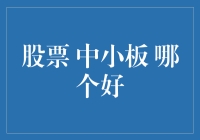 股票 中小板 哪个好